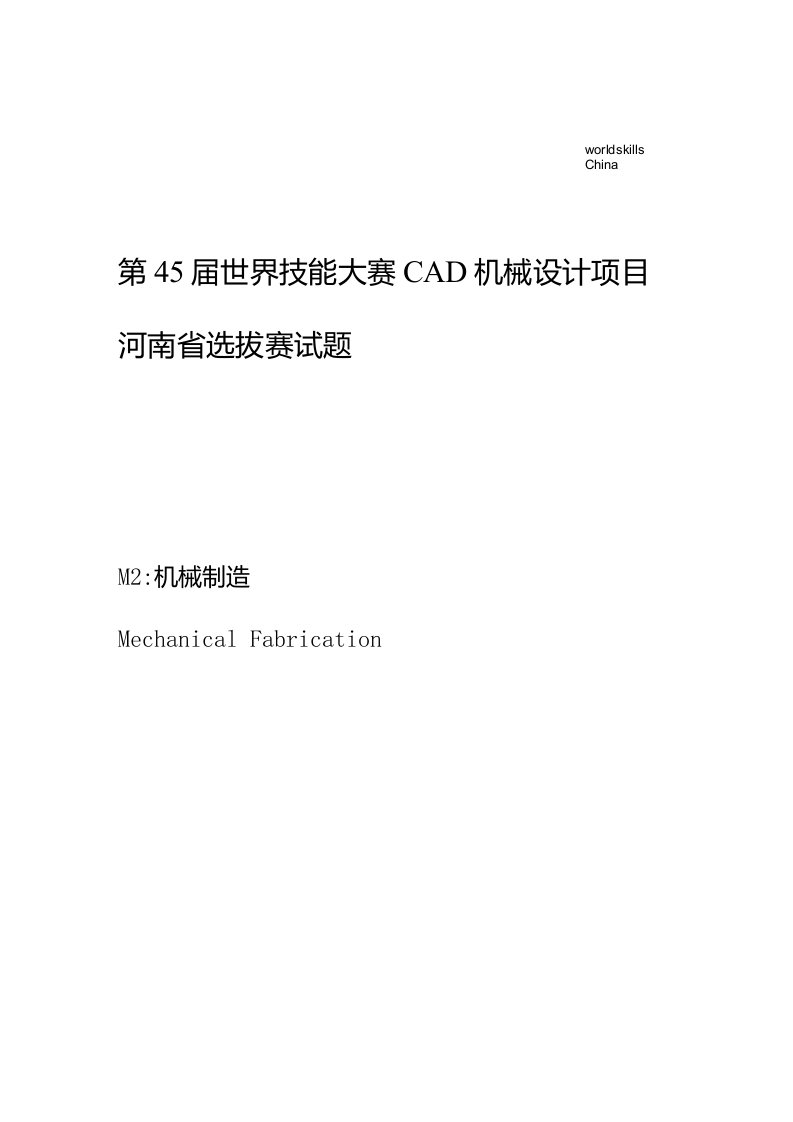 worldskills
China

第45届世界技能大赛CAD机械设计项目

河南省选拔赛试题

M2:机械制造

Mechanical Fabrication